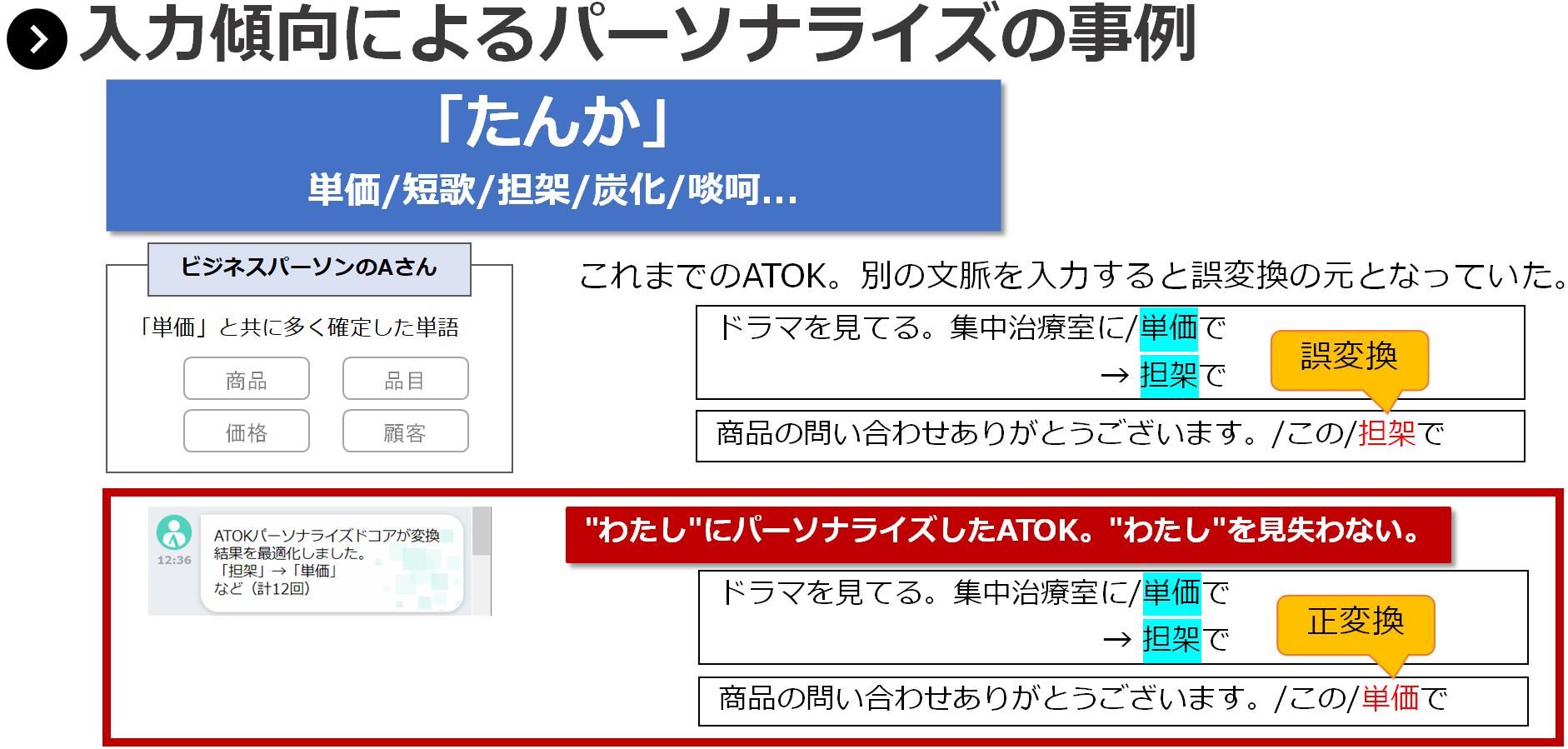 入力傾向によるパーソナライズの事例

「たんか」
単価/短歌/担架/炭化/啖呵…

ビジネスパーソンのAさん
「単価」と共に多く確定した単語
商品
品目
価格
顧客

これまでのATOK。別の文脈を入力すると誤変換の元となっていた。

ドラマを見てる。集中治療室に/単価で
→ 担架で
誤変換
商品の問い合わせありがとうございます。/この/担架で

12:36
ATOKパーソナライズドコアが変換結果を最適化しました。
「担架」→「単価」
など（計12回）

"わたし"にパーソナライズしたATOK。"わたし"を見失わない。

ドラマを見てる。集中治療室に/単価で
→ 担架で
正変換
商品の問い合わせありがとうございます。/この/単価で